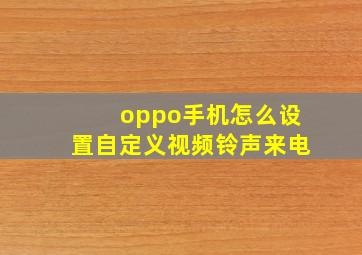 oppo手机怎么设置自定义视频铃声来电